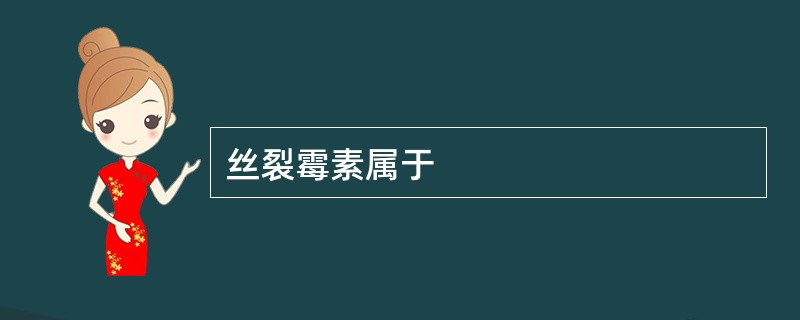 丝裂霉素属于